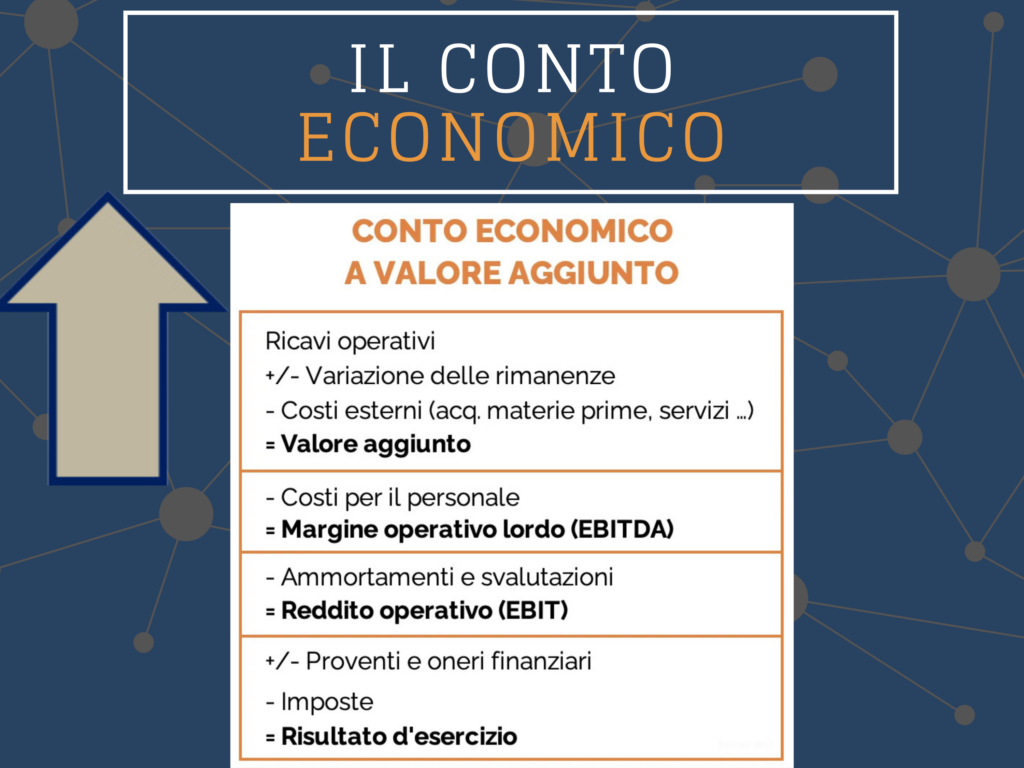 IL CONTO
ECONOMICO

CONTO ECONOMICO
A VALORE AGGIUNTO

Ricavi operativi
+/- Variazione delle rimanenze
- Costi esterni (acq. materie prime, servizi ...)
= Valore aggiunto

- Costi per il personale
= Margine operativo lordo (EBITDA)

- Ammortamenti e svalutazioni
= Reddito operativo (EBIT)

+/- Proventi e oneri finanziari
- Imposte
= Risultato d'esercizio